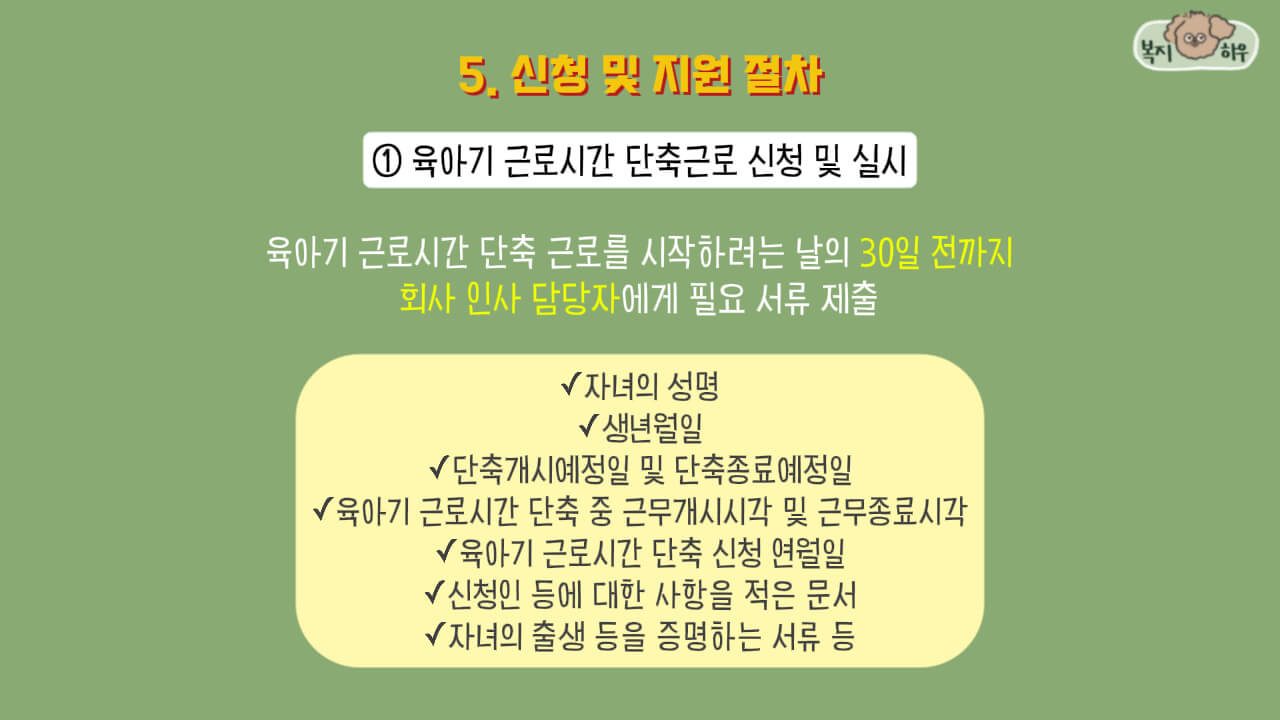 복지 하우

5. 신청 및 지원 절차

① 육아기 근로시간 단축근로 신청 및 실시

육아기 근로시간 단축 근로를 시작하려는 날의 30일 전까지 회사 인사 담당자에게 필요 서류 제출

✓자녀의 성명
✓생년월일
✓단축개시예정일 및 단축종료예정일
✓육아기 근로시간 단축 중 근무개시시각 및 근무종료시각
✓육아기 근로시간 단축 신청 연월일
✓신청인 등에 대한 사항을 적은 문서
✓자녀의 출생 등을 증명하는 서류 등